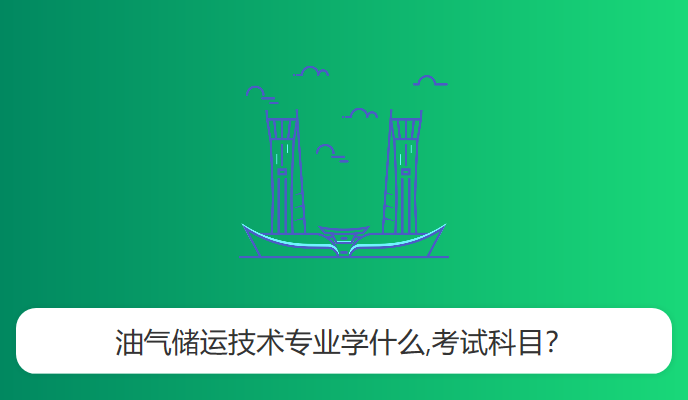 油气储运技术专业学什么,考试科目?